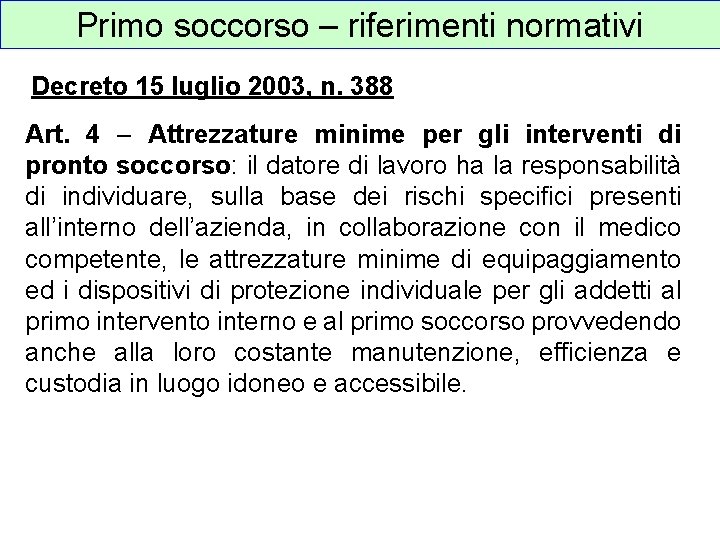 Primo soccorso – riferimenti normativi

Decreto 15 luglio 2003, n. 388

Art. 4 – Attrezzature minime per gli interventi di pronto soccorso: il datore di lavoro ha la responsabilità di individuare, sulla base dei rischi specifici presenti all'interno dell'azienda, in collaborazione con il medico competente, le attrezzature minime di equipaggiamento ed i dispositivi di protezione individuale per gli addetti al primo intervento interno e al primo soccorso provvedendo anche alla loro costante manutenzione, efficienza e custodia in luogo idoneo e accessibile.